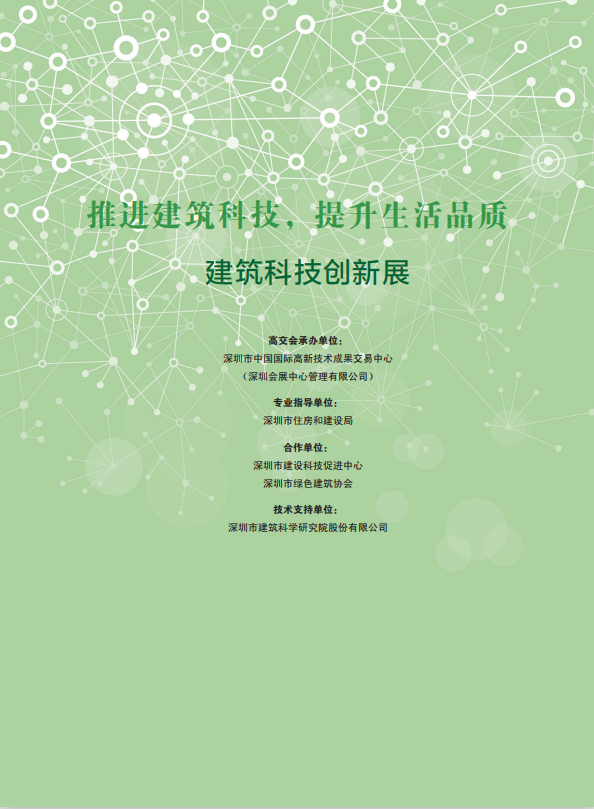 推进建筑科技，提升生活品质

建筑科技创新展

高交会承办单位：
深圳市中国国际高新技术成果交易中心
（深圳会展中心管理有限公司）

专业指导单位：
深圳市住房和建设局

合作单位：
深圳市建设科技促进中心
深圳市绿色建筑协会

技术支持单位：
深圳市建筑科学研究院股份有限公司